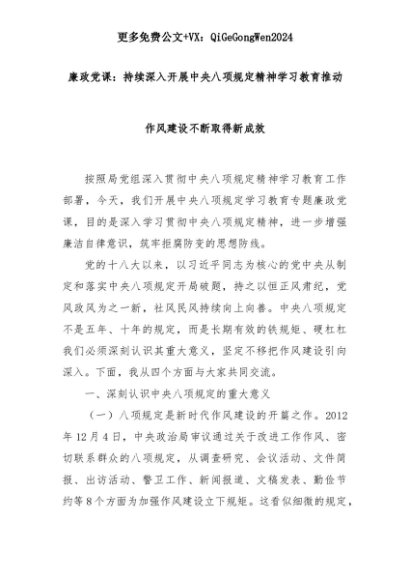 更多免费公文+VX：QiGeGongWen2024

廉政党课：持续深入开展中央八项规定精神学习教育推动

作风建设不断取得新成效

按照局党组深入贯彻中央八项规定精神学习教育工作部署，今天，我们开展中央八项规定学习教育专题廉政党课，目的是深入学习贯彻中央八项规定精神，进一步增强廉洁自律意识，筑牢拒腐防变的思想防线。

党的十八大以来，以习近平同志为核心的党中央从制定和落实中央八项规定开局破题，持之以恒正风肃纪，党风政风为之一新，社风民风持续向上向善。中央八项规定不是五年、十年的规定，而是长期有效的铁规矩、硬杠杠我们必须深刻认识其重大意义，坚定不移把作风建设引向深入。下面，我从四个方面与大家共同交流。

一、深刻认识中央八项规定的重大意义

（一）八项规定是新时代作风建设的开篇之作。2012年12月4日，中央政治局审议通过关于改进工作作风、密切联系群众的八项规定，从调查研究、会议活动、文件简报、出访活动、警卫工作、新闻报道、文稿发表、勤俭节约等8个方面为加强作风建设立下规矩。这看似细微的规定，